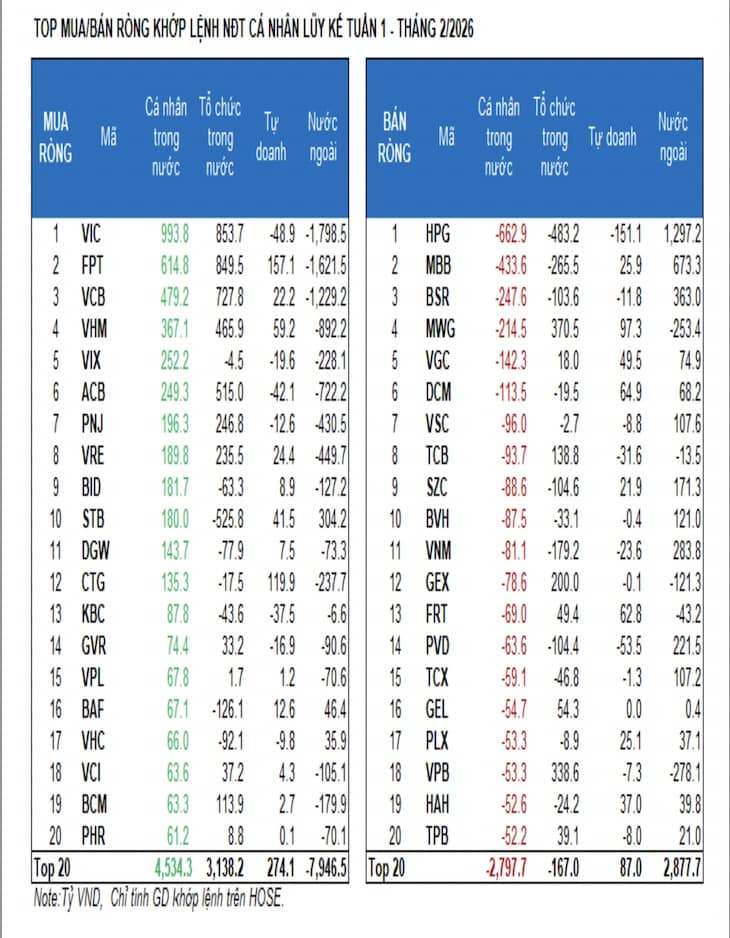 TOP MUA/BÁN RÒNG KHỚP LỆNH NĐT CÁ NHÂN LŨY KẾ TUẦN 1 - THÁNG 2/2026

| MUA RÒNG | Mã | Cá nhân trong nước | Tổ chức trong nước | Tự doanh | Nước ngoài |
|---|---|---|---|---|---|
| 1 | VIC | 993.8 | 853.7 | -48.9 | -1,798.5 |
| 2 | FPT | 614.8 | 849.5 | 157.1 | -1,621.5 |
| 3 | VCB | 479.2 | 727.8 | 22.2 | -1,229.2 |
| 4 | VHM | 367.1 | 465.9 | 59.2 | -892.2 |
| 5 | VIX | 252.2 | -4.5 | -19.6 | -228.1 |
| 6 | ACB | 249.3 | 515.0 | -42.1 | -722.2 |
| 7 | PNJ | 196.3 | 246.8 | -12.6 | -430.5 |
| 8 | VRE | 189.8 | 235.5 | 24.4 | -449.7 |
| 9 | BID | 181.7 | -63.3 | 8.9 | -127.2 |
| 10 | STB | 180.0 | -525.8 | 41.5 | 304.2 |
| 11 | DGW | 143.7 | -77.9 | 7.5 | -73.3 |
| 12 | CTG | 135.3 | -17.5 | 119.9 | -237.7 |
| 13 | KBC | 87.8 | -43.6 | -37.5 | -6.6 |
| 14 | GVR | 74.4 | 33.2 | -16.9 | -90.6 |
| 15 | VPL | 67.8 | 1.7 | 1.2 | -70.6 |
| 16 | BAF | 67.1 | -126.1 | 12.6 | 46.4 |
| 17 | VHC | 66.0 | -92.1 | -9.8 | 35.9 |
| 18 | VCI | 63.6 | 37.2 | 4.3 | -105.1 |
| 19 | BCM | 63.3 | 113.9 | 2.7 | -179.9 |
| 20 | PHR | 61.2 | 8.8 | 0.1 | -70.1 |
| Top 20 | | 4,534.3 | 3,138.2 | 274.1 | -7,946.5 |

| BÁN RÒNG | Mã | Cá nhân trong nước | Tổ chức trong nước | Tự doanh | Nước ngoài |
|---|---|---|---|---|---|
| 1 | HPG | -662.9 | -483.2 | -151.1 | 1,297.2 |
| 2 | MBB | -433.6 | -265.5 | 25.9 | 673.3 |
| 3 | BSR | -247.6 | -103.6 | -11.8 | 363.0 |
| 4 | MWG | -214.5 | 370.5 | 97.3 | -253.4 |
| 5 | VGC | -142.3 | 18.0 | 49.5 | 74.9 |
| 6 | DCM | -113.5 | -19.5 | 64.9 | 68.2 |
| 7 | VSC | -96.0 | -2.7 | -8.8 | 107.6 |
| 8 | TCB | -93.7 | 138.8 | -31.6 | -13.5 |
| 9 | SZC | -88.6 | -104.6 | 21.9 | 171.3 |
| 10 | BVH | -87.5 | -33.1 | -0.4 | 121.0 |
| 11 | VNM | -81.1 | -179.2 | -23.6 | 283.8 |
| 12 | GEX | -78.6 | 200.0 | -0.1 | -121.3 |
| 13 | FRT | -69.0 | 49.4 | 62.8 | -43.2 |
| 14 | PVD | -63.6 | -104.4 | -53.5 | 221.5 |
| 15 | TCX | -59.1 | -46.8 | -1.3 | 107.2 |
| 16 | GEL | -54.7 | 54.3 | 0.0 | 0.4 |
| 17 | PLX | -53.3 | -8.9 | 25.1 | 37.1 |
| 18 | VPB | -53.3 | 338.6 | -7.3 | -278.1 |
| 19 | HAH | -52.6 | -24.2 | 37.0 | 39.8 |
| 20 | TPB | -52.2 | 39.1 | -8.0 | 21.0 |
| Top 20 | | -2,797.7 | -167.0 | 87.0 | 2,877.7 |

Note:Tỷ VND, Chỉ tính GD khớp lệnh trên HOSE.